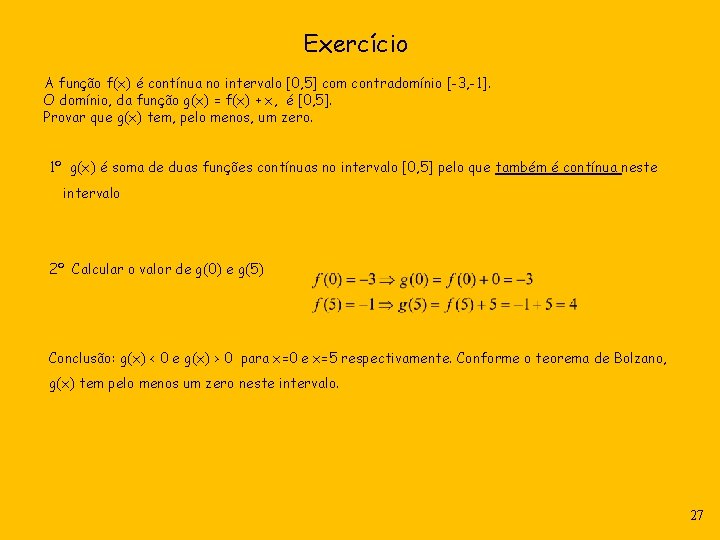 Exercício

A função f(x) é contínua no intervalo [0,5] com contradomínio [-3,-1].
O domínio, da função g(x) = f(x) + x, é [0,5].
Provar que g(x) tem, pelo menos, um zero.

1º g(x) é soma de duas funções contínuas no intervalo [0,5] pelo que também é contínua neste intervalo

2º Calcular o valor de g(0) e g(5)

$f(0) = -3 \Rightarrow g(0) = f(0) + 0 = -3$
$f(5) = -1 \Rightarrow g(5) = f(5) + 5 = -1 + 5 = 4$

Conclusão: g(x) < 0 e g(x) > 0 para x=0 e x=5 respectivamente. Conforme o teorema de Bolzano, g(x) tem pelo menos um zero neste intervalo.

27